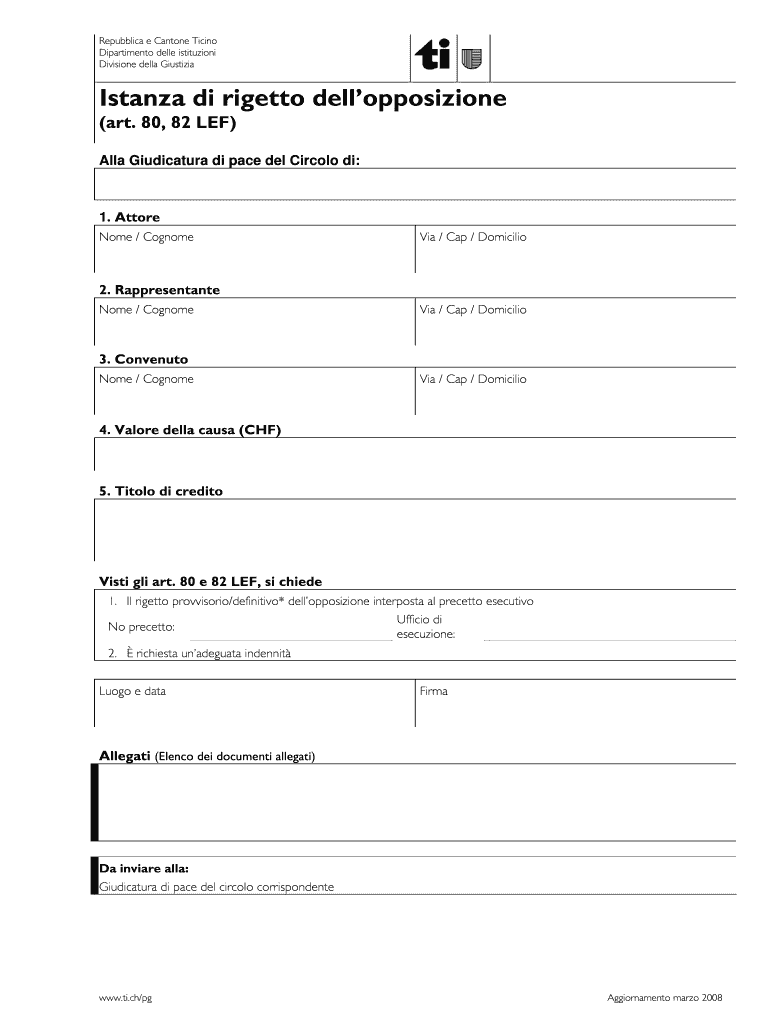 Repubblica e Cantone Ticino
Dipartimento delle istituzioni
Divisione della Giustizia

ti

Istanza di rigetto dell'opposizione
(art. 80, 82 LEF)

Alla Giudicatura di pace del Circolo di:

1. Attore
Nome / Cognome
Via / Cap / Domicilio

2. Rappresentante
Nome / Cognome
Via / Cap / Domicilio

3. Convenuto
Nome / Cognome
Via / Cap / Domicilio

4. Valore della causa (CHF)

5. Titolo di credito

Visti gli art. 80 e 82 LEF, si chiede
1. Il rigetto provvisorio/definitivo* dell'opposizione interposta al precetto esecutivo
No precetto:
Ufficio di esecuzione:
2. È richiesta un'adeguata indennità

Luogo e data
Firma

Allegati (Elenco dei documenti allegati)

Da inviare alla:
Giudicatura di pace del circolo corrispondente

www.ti.ch/pg
Aggiornamento marzo 2008